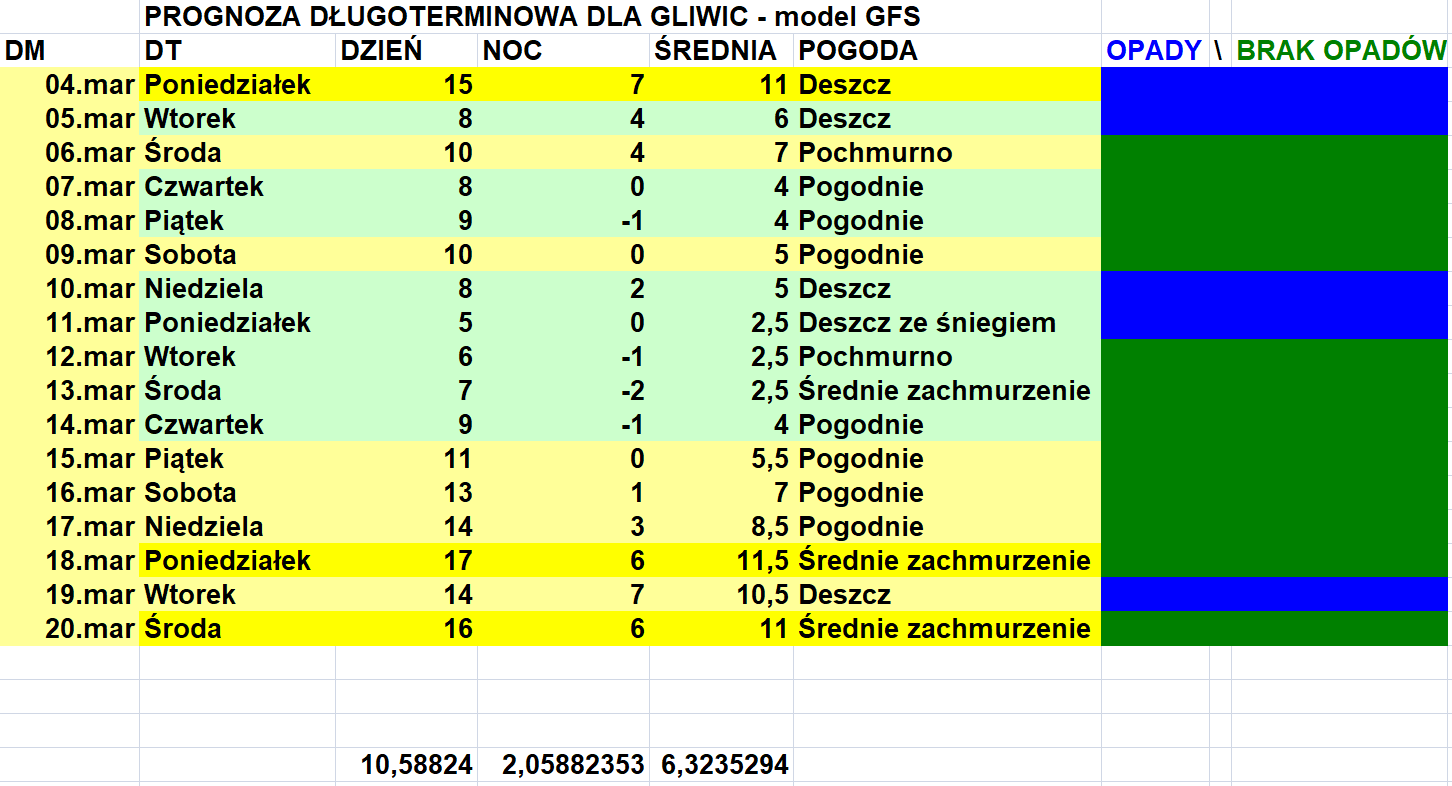 PROGNOZA DŁUGOTERMINOWA DLA GLIWIC - model GFS

| DM | DT | DZIEŃ | NOC | ŚREDNIA | POGODA | OPADY \ BRAK OPADÓW |
|---|---|---|---|---|---|---|
| 04.mar | Poniedziałek | 15 | 7 | 11 | Deszcz | |
| 05.mar | Wtorek | 8 | 4 | 6 | Deszcz | |
| 06.mar | Środa | 10 | 4 | 7 | Pochmurno | |
| 07.mar | Czwartek | 8 | 0 | 4 | Pogodnie | |
| 08.mar | Piątek | 9 | -1 | 4 | Pogodnie | |
| 09.mar | Sobota | 10 | 0 | 5 | Pogodnie | |
| 10.mar | Niedziela | 8 | 2 | 5 | Deszcz | |
| 11.mar | Poniedziałek | 5 | 0 | 2,5 | Deszcz ze śniegiem | |
| 12.mar | Wtorek | 6 | -1 | 2,5 | Pochmurno | |
| 13.mar | Środa | 7 | -2 | 2,5 | Średnie zachmurzenie | |
| 14.mar | Czwartek | 9 | -1 | 4 | Pogodnie | |
| 15.mar | Piątek | 11 | 0 | 5,5 | Pogodnie | |
| 16.mar | Sobota | 13 | 1 | 7 | Pogodnie | |
| 17.mar | Niedziela | 14 | 3 | 8,5 | Pogodnie | |
| 18.mar | Poniedziałek | 17 | 6 | 11,5 | Średnie zachmurzenie | |
| 19.mar | Wtorek | 14 | 7 | 10,5 | Deszcz | |
| 20.mar | Środa | 16 | 6 | 11 | Średnie zachmurzenie | |
| | | 10,58824 | 2,05882353 | 6,3235294 | | |